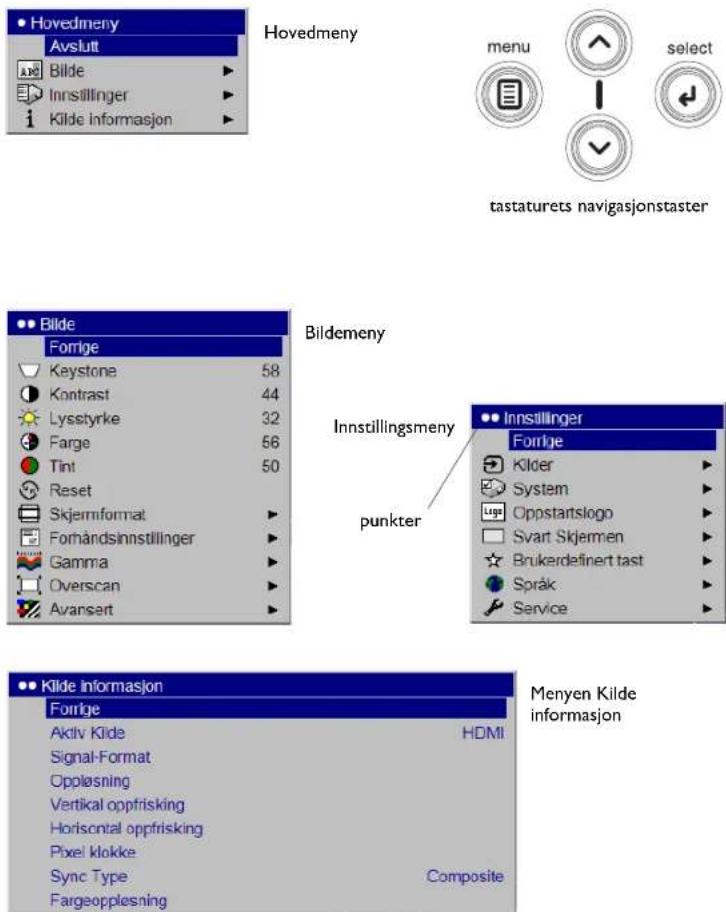 • Hovedmeny
Avslutt
Bilde ►
Innstillinger ►
Kilde informasjon ►

Hovedmeny

menu
select

tastaturets navigasjonstaster

•• Bilde
Forrige
Keystone 58
Kontrast 44
Lysstyrke 32
Farge 56
Tint 50
Reset
Skjermformat ►
Forhåndsinnstillinger ►
Gamma ►
Overscan ►
Avansert ►

Bildemeny

Innstillingsmeny

punkter

•• Innstillinger
Forrige
Kilder ►
System ►
Oppstartslogo ►
Svart Skjermen ►
Brukerdefinert tast ►
Språk ►
Service ►

•• Kilde informasjon
Forrige
Aktiv Kilde HDMI
Signal-Format
Oppløsning
Vertikal oppfrisking
Horisontal oppfrisking
Pixel klokke
Sync Type Composite
Fargeoppløsning

Menyen Kilde informasjon